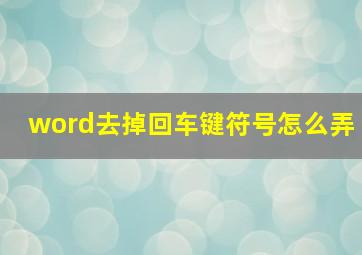 word去掉回车键符号怎么弄